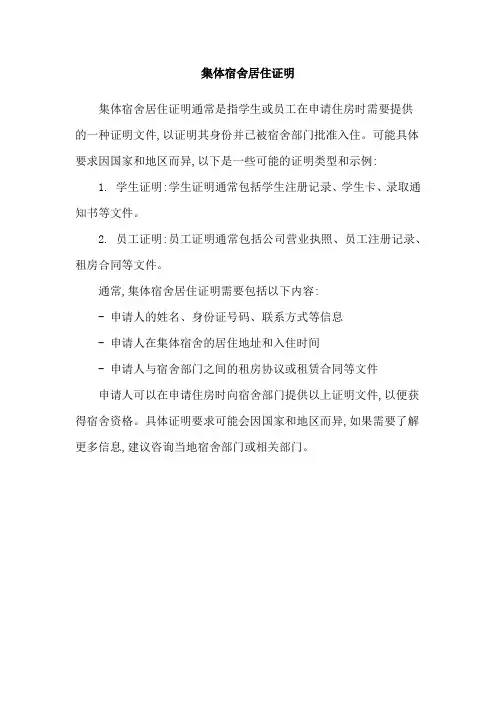 集体宿舍居住证明

集体宿舍居住证明通常是指学生或员工在申请住房时需要提供的一种证明文件，以证明其身份并已被宿舍部门批准入住。可能具体要求因国家和地区而异，以下是一些可能的证明类型和示例：

1. 学生证明：学生证明通常包括学生注册记录、学生卡、录取通知书等文件。

2. 员工证明：员工证明通常包括公司营业执照、员工注册记录、租房合同等文件。

通常，集体宿舍居住证明需要包括以下内容：

- 申请人的姓名、身份证号码、联系方式等信息

- 申请人在集体宿舍的居住地址和入住时间

- 申请人与宿舍部门之间的租房协议或租赁合同等文件

申请人可以在申请住房时向宿舍部门提供以上证明文件，以便获得宿舍资格。具体证明要求可能会因国家和地区而异，如果需要了解更多信息，建议咨询当地宿舍部门或相关部门。